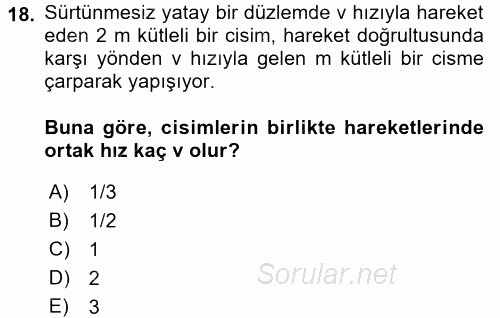 18. Sürtünmesiz yatay bir düzlemde v hızıyla hareket eden 2 m kütleli bir cisim, hareket doğrultusunda karşı yönden v hızıyla gelen m kütleli bir cisme çarparak yapışıyor.

Buna göre, cisimlerin birlikte hareketlerinde ortak hız kaç v olur?

A) 1/3
B) 1/2
C) 1
D) 2
E) 3

Sorular.net